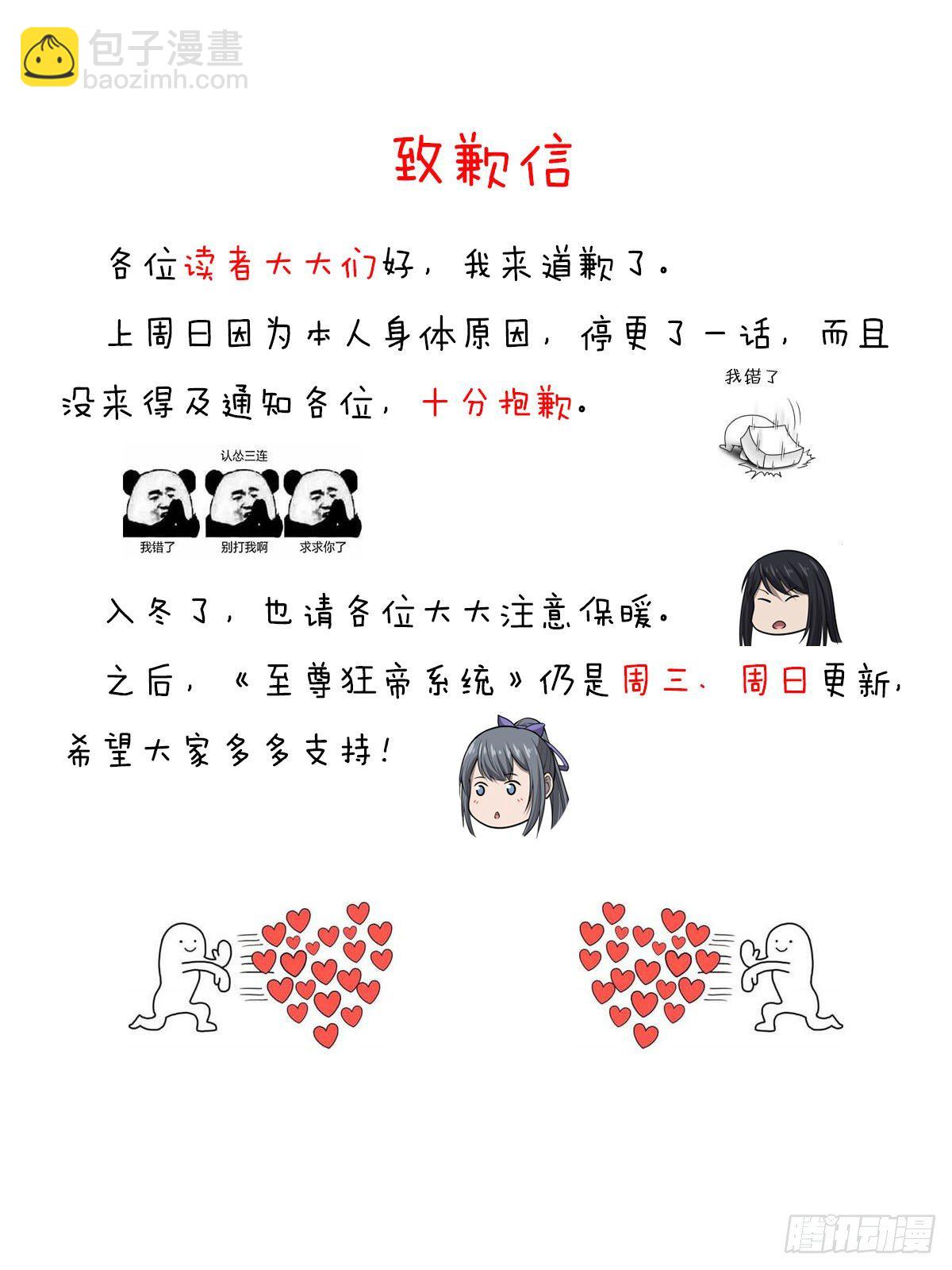 包子漫畫
baozimh.com

致歉信

各位读者大大们好，我来道歉了。

上周日因为本人身体原因，停更了一话，而且没来得及通知各位，十分抱歉。

我错了

认怂三连

我错了 别打我啊 求求你了

入冬了，也请各位大大注意保暖。

之后，《至尊狂帝系统》仍是周三、周日更新，希望大家多多支持！

腾讯动漫